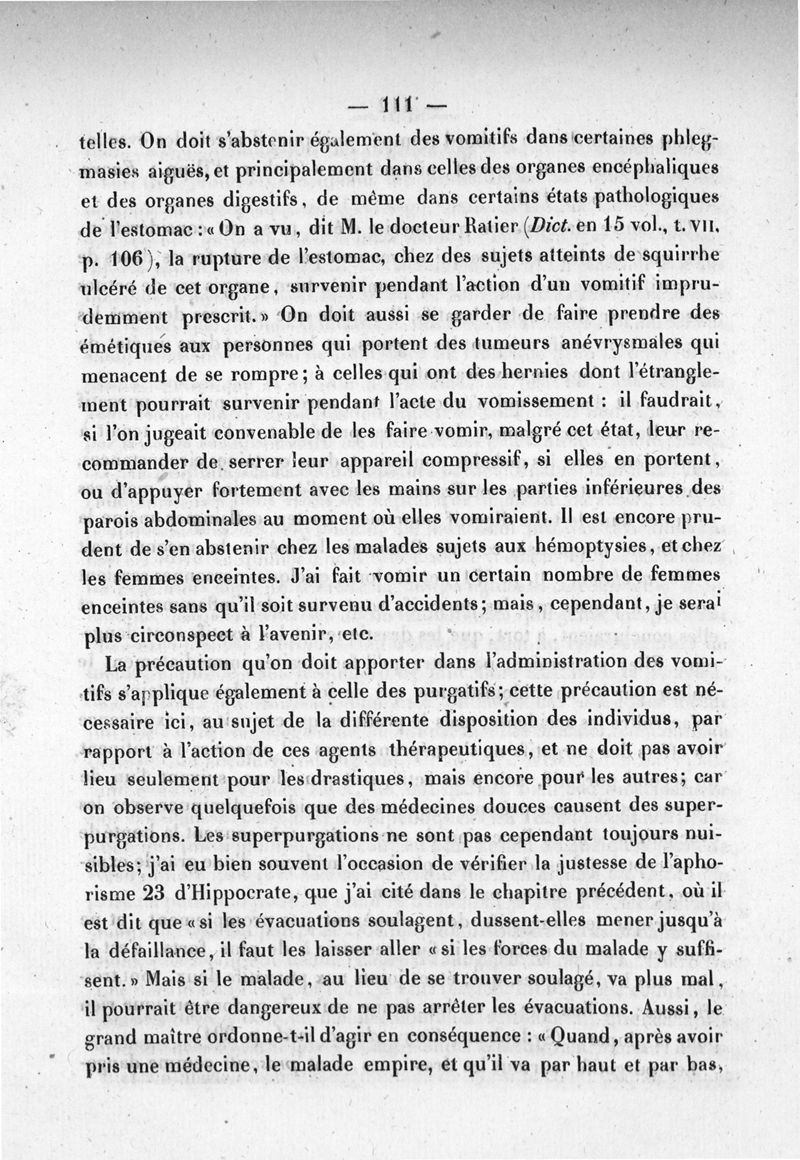 — 111 —

telles. On doit s'abstenir également des vomitifs dans certaines phlegmasies aiguës, et principalement dans celles des organes encéphaliques et des organes digestifs, de même dans certains états pathologiques de l'estomac : « On a vu, dit M. le docteur Ratier (Dict. en 15 vol., t. VII, p. 106), la rupture de l'estomac, chez des sujets atteints de squirrhe ulcéré de cet organe, survenir pendant l'action d'un vomitif imprudemment prescrit. » On doit aussi se garder de faire prendre des émétiques aux personnes qui portent des tumeurs anévrysmales qui menacent de se rompre; à celles qui ont des hernies dont l'étranglement pourrait survenir pendant l'acte du vomissement : il faudrait, si l'on jugeait convenable de les faire vomir, malgré cet état, leur recommander de serrer leur appareil compressif, si elles en portent, ou d'appuyer fortement avec les mains sur les parties inférieures des parois abdominales au moment où elles vomiraient. Il est encore prudent de s'en abstenir chez les malades sujets aux hémoptysies, et chez les femmes enceintes. J'ai fait vomir un certain nombre de femmes enceintes sans qu'il soit survenu d'accidents; mais, cependant, je serai plus circonspect à l'avenir, etc.

La précaution qu'on doit apporter dans l'administration des vomitifs s'applique également à celle des purgatifs; cette précaution est nécessaire ici, au sujet de la différente disposition des individus, par rapport à l'action de ces agents thérapeutiques, et ne doit pas avoir lieu seulement pour les drastiques, mais encore pour les autres; car on observe quelquefois que des médecines douces causent des superpurgations. Les superpurgations ne sont pas cependant toujours nuisibles; j'ai eu bien souvent l'occasion de vérifier la justesse de l'aphorisme 23 d'Hippocrate, que j'ai cité dans le chapitre précédent, où il est dit que « si les évacuations soulagent, dussent-elles mener jusqu'à la défaillance, il faut les laisser aller « si les forces du malade y suffisent. » Mais si le malade, au lieu de se trouver soulagé, va plus mal, il pourrait être dangereux de ne pas arrêter les évacuations. Aussi, le grand maître ordonne-t-il d'agir en conséquence : « Quand, après avoir pris une médecine, le malade empire, et qu'il va par haut et par bas,